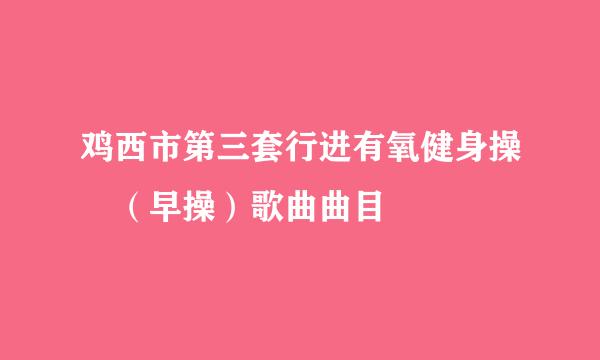 鸡西市第三套行进有氧健身操

（早操）歌曲曲目